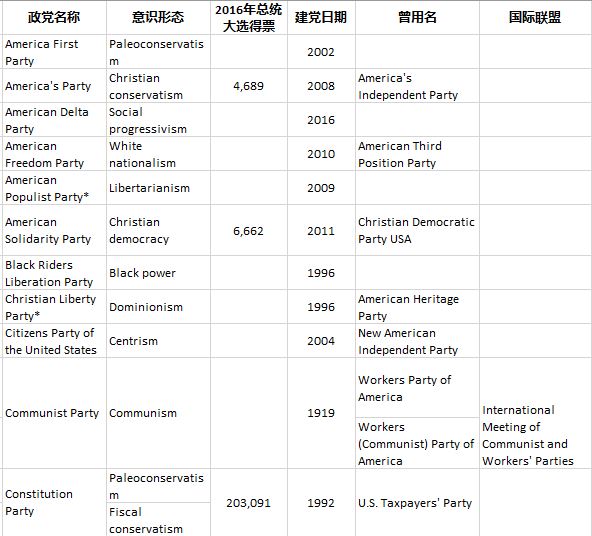 | 政党名称 | 意识形态 | 2016年总统大选得票 | 建党日期 | 曾用名 | 国际联盟 |
|---|---|---|---|---|---|
| America First Party | Paleoconservatism | | 2002 | | |
| America's Party | Christian conservatism | 4,689 | 2008 | America's Independent Party | |
| American Delta Party | Social progressivism | | 2016 | | |
| American Freedom Party | White nationalism | | 2010 | American Third Position Party | |
| American Populist Party* | Libertarianism | | 2009 | | |
| American Solidarity Party | Christian democracy | 6,662 | 2011 | Christian Democratic Party USA | |
| Black Riders Liberation Party | Black power | | 1996 | | |
| Christian Liberty Party* | Dominionism | | 1996 | American Heritage Party | |
| Citizens Party of the United States | Centrism | | 2004 | New American Independent Party | |
| Communist Party | Communism | | 1919 | Workers Party of America | International Meeting of Communist and Workers' Parties |
| | | | | Workers (Communist) Party of America | |
| Constitution Party | Paleoconservatism | 203,091 | 1992 | U.S. Taxpayers' Party | |
| | Fiscal conservatism | | | | |